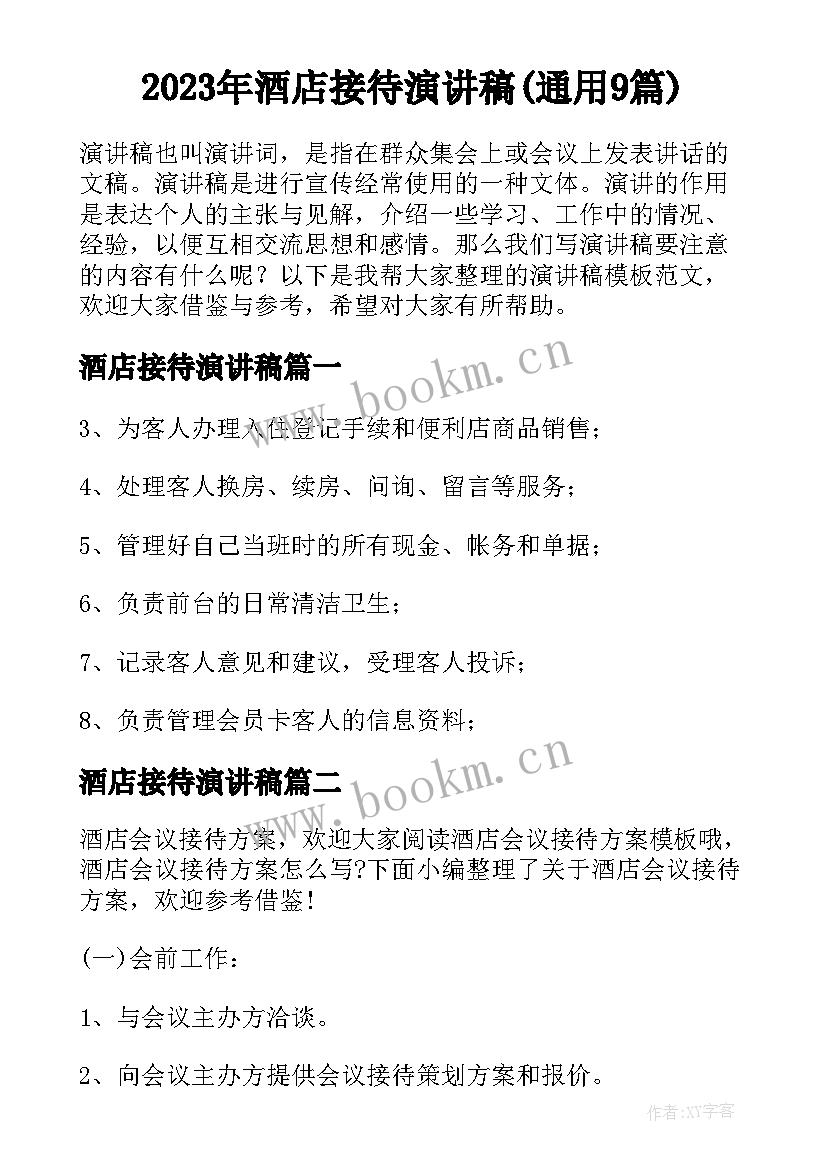 2023年酒店接待演讲稿(通用9篇)

演讲稿也叫演讲词，是指在群众集会上或会议上发表讲话的文稿。演讲稿是进行宣传经常使用的一种文体。演讲的作用是表达个人的主张与见解，介绍一些学习、工作中的情况、经验，以便互相交流思想和感情。那么我们写演讲稿要注意的内容有什么呢？以下是我帮大家整理的演讲稿模板范文，欢迎大家借鉴与参考，希望对大家有所帮助。

酒店接待演讲稿篇一

www.bookm.cn

3、为客人办理入住登记手续和便利店商品销售；

4、处理客人换房、续房、问询、留言等服务；

5、管理好自己当班时的所有现金、帐务和单据；

6、负责前台的日常清洁卫生；

7、记录客人意见和建议，受理客人投诉；

8、负责管理会员卡客人的信息资料；

酒店接待演讲稿篇二

www.bookm.cn

酒店会议接待方案，欢迎大家阅读酒店会议接待方案模板哦，酒店会议接待方案怎么写?下面小编整理了关于酒店会议接待方案，欢迎参考借鉴！

(一)会前工作：

1、与会议主办方洽谈。

2、向会议主办方提供会议接待策划方案和报价。

作者:XY字客